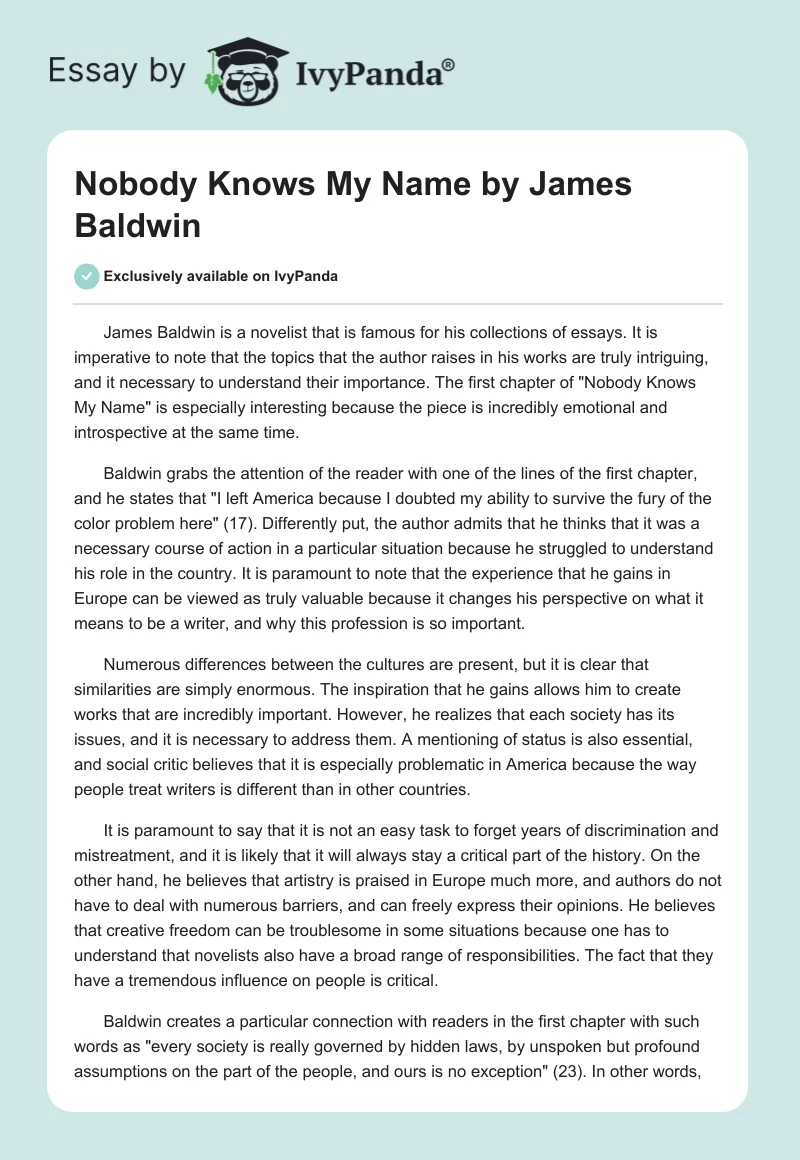 Essay by IvyPanda®

Nobody Knows My Name by James Baldwin

Exclusively available on IvyPanda

James Baldwin is a novelist that is famous for his collections of essays. It is imperative to note that the topics that the author raises in his works are truly intriguing, and it necessary to understand their importance. The first chapter of "Nobody Knows My Name" is especially interesting because the piece is incredibly emotional and introspective at the same time.

Baldwin grabs the attention of the reader with one of the lines of the first chapter, and he states that "I left America because I doubted my ability to survive the fury of the color problem here" (17). Differently put, the author admits that he thinks that it was a necessary course of action in a particular situation because he struggled to understand his role in the country. It is paramount to note that the experience that he gains in Europe can be viewed as truly valuable because it changes his perspective on what it means to be a writer, and why this profession is so important.

Numerous differences between the cultures are present, but it is clear that similarities are simply enormous. The inspiration that he gains allows him to create works that are incredibly important. However, he realizes that each society has its issues, and it is necessary to address them. A mentioning of status is also essential, and social critic believes that it is especially problematic in America because the way people treat writers is different than in other countries.

It is paramount to say that it is not an easy task to forget years of discrimination and mistreatment, and it is likely that it will always stay a critical part of the history. On the other hand, he believes that artistry is praised in Europe much more, and authors do not have to deal with numerous barriers, and can freely express their opinions. He believes that creative freedom can be troublesome in some situations because one has to understand that novelists also have a broad range of responsibilities. The fact that they have a tremendous influence on people is critical.

Baldwin creates a particular connection with readers in the first chapter with such words as "every society is really governed by hidden laws, by unspoken but profound assumptions on the part of the people, and ours is no exception" (23). In other words,